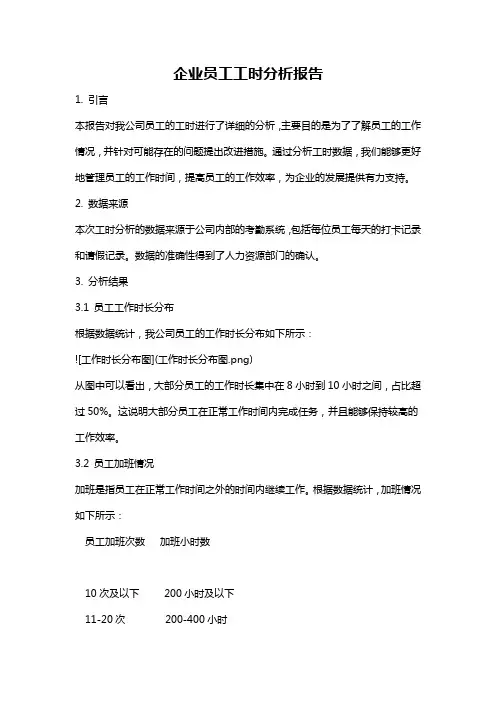 企业员工工时分析报告

1. 引言

本报告对我公司员工的工时进行了详细的分析，主要目的是为了了解员工的工作情况，并针对可能存在的问题提出改进措施。通过分析工时数据，我们能够更好地管理员工的工作时间，提高员工的工作效率，为企业的发展提供有力支持。

2. 数据来源

本次工时分析的数据来源于公司内部的考勤系统，包括每位员工每天的打卡记录和请假记录。数据的准确性得到了人力资源部门的确认。

3. 分析结果

3.1 员工工作时长分布

根据数据统计，我公司员工的工作时长分布如下所示：

![工作时长分布图](工作时长分布图.png)

从图中可以看出，大部分员工的工作时长集中在 8 小时到 10 小时之间，占比超过 50%。这说明大部分员工在正常工作时间内完成任务，并且能够保持较高的工作效率。

3.2 员工加班情况

加班是指员工在正常工作时间之外的时间内继续工作。根据数据统计，加班情况如下所示：

| 员工加班次数 | 加班小时数 |
|---|---|
| 10 次及以下 | 200 小时及以下 |
| 11-20 次 | 200-400 小时 |